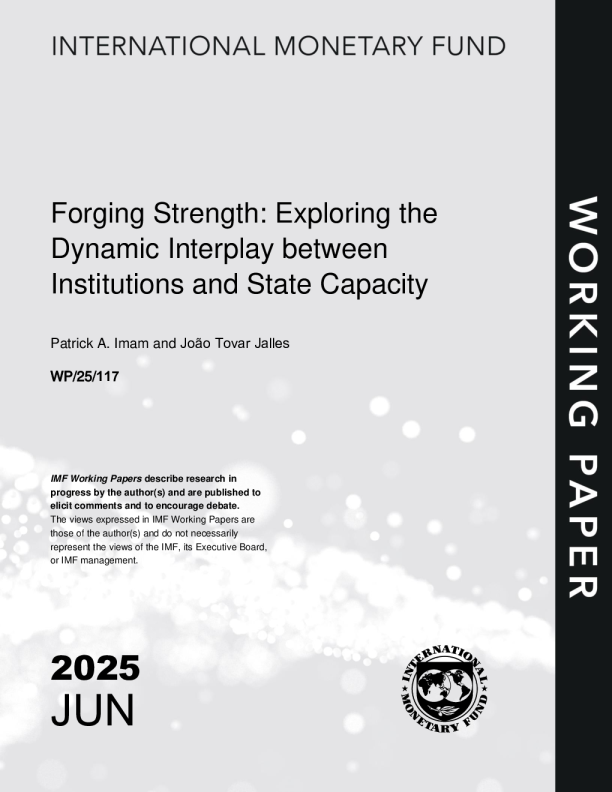 INTERNATIONAL MONETARY FUND

Forging Strength: Exploring the Dynamic Interplay between Institutions and State Capacity

Patrick A. Imam and João Tovar Jalles

WP/25/117

IMF Working Papers describe research in progress by the author(s) and are published to elicit comments and to encourage debate.
The views expressed in IMF Working Papers are those of the author(s) and do not necessarily represent the views of the IMF, its Executive Board, or IMF management.

2025
JUN

INTERNATIONAL MONETARY FUND

WORKING PAPER